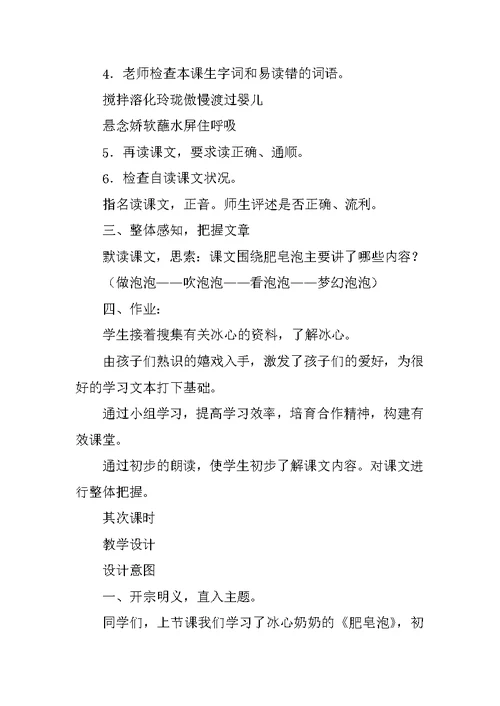 4．老师检查本课生字词和易读错的词语。

搅拌溶化玲珑傲慢渡过婴儿

悬念娇软蘸水屏住呼吸

5．再读课文，要求读正确、通顺。

6．检查自读课文状况。

指名读课文，正音。师生评述是否正确、流利。

三、整体感知，把握文章

默读课文，思索：课文围绕肥皂泡主要讲了哪些内容？

（做泡泡——吹泡泡——看泡泡——梦幻泡泡）

四、作业：

学生接着搜集有关冰心的资料，了解冰心。

由孩子们熟识的嬉戏入手，激发了孩子们的爱好，为很好的学习文本打下基础。

通过小组学习，提高学习效率，培育合作精神，构建有效课堂。

通过初步的朗读，使学生初步了解课文内容。对课文进行整体把握。

其次课时

教学设计

设计意图

一、开宗明义，直入主题。

同学们，上节课我们学习了冰心奶奶的《肥皂泡》，初